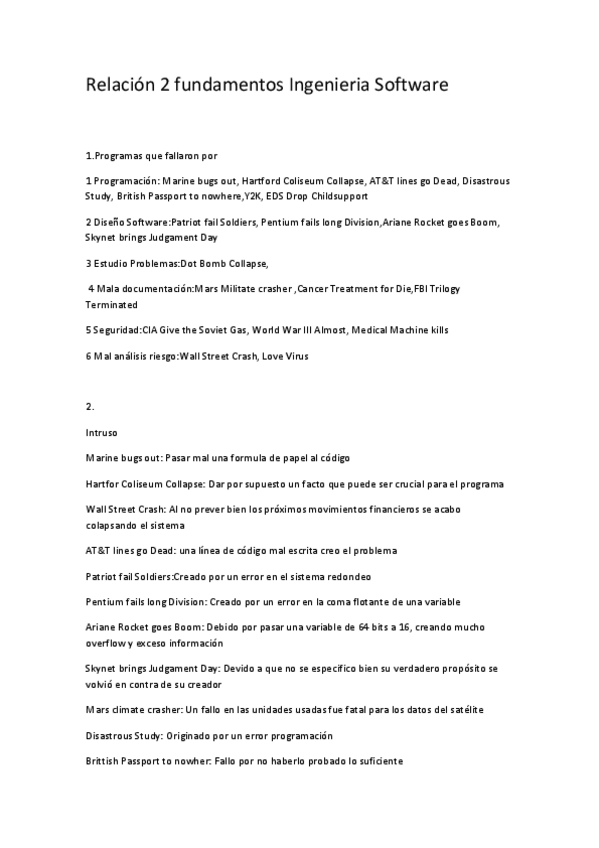 Relación 2 fundamentos Ingenieria Software

1.Programas que fallaron por

1 Programación: Marine bugs out, Hartford Coliseum Collapse, AT&T lines go Dead, Disastrous Study, British Passport to nowhere,Y2K, EDS Drop Childsupport

2 Diseño Software:Patriot fail Soldiers, Pentium fails long Division,Ariane Rocket goes Boom, Skynet brings Judgament Day

3 Estudio Problemas:Dot Bomb Collapse,

4 Mala documentación:Mars Militate crasher ,Cancer Treatment for Die,FBI Trilogy Terminated

5 Seguridad:CIA Give the Soviet Gas, World War III Almost, Medical Machine kills

6 Mal análisis riesgo:Wall Street Crash, Love Virus

2.

Intruso

Marine bugs out: Pasar mal una formula de papel al código

Hartfor Coliseum Collapse: Dar por supuesto un facto que puede ser crucial para el programa

Wall Street Crash: Al no prever bien los próximos movimientos financieros se acabo colapsando el sistema

AT&T lines go Dead: una línea de código mal escrita creo el problema

Patriot fail Soldiers:Creado por un error en el sistema redondeo

Pentium fails long Division: Creado por un error en la coma flotante de una variable

Ariane Rocket goes Boom: Debido por pasar una variable de 64 bits a 16, creando mucho overflow y exceso información

Skynet brings Judgament Day: Devido a que no se especifico bien su verdadero propósito se volvió en contra de su creador

Mars climate crasher: Un fallo en las unidades usadas fue fatal para los datos del satélite

Disastrous Study: Originado por un error programación

Brittish Passport to nowher: Fallo por no haberlo probado lo suficiente